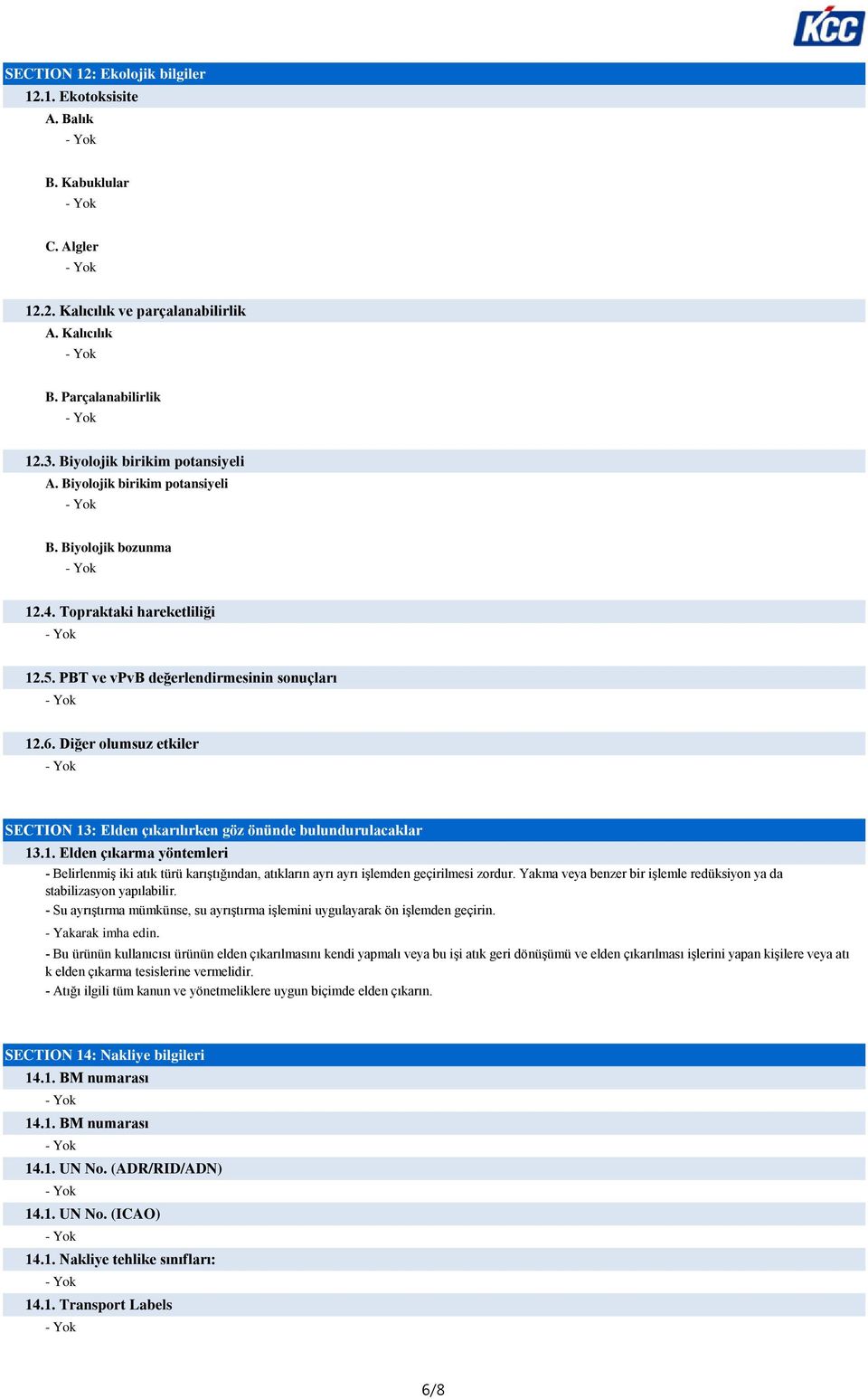 KCC

SECTION 12: Ekolojik bilgiler

12.1. Ekotoksisite

A. Balık

- Yok

B. Kabuklular

- Yok

C. Algler

- Yok

12.2. Kalıcılık ve parçalanabilirlik

A. Kalıcılık

- Yok

B. Parçalanabilirlik

- Yok

12.3. Biyolojik birikim potansiyeli

A. Biyolojik birikim potansiyeli

- Yok

B. Biyolojik bozunma

- Yok

12.4. Topraktaki hareketliliği

- Yok

12.5. PBT ve vPvB değerlendirmesinin sonuçları

- Yok

12.6. Diğer olumsuz etkiler

- Yok

SECTION 13: Elden çıkarılırken göz önünde bulundurulacaklar

13.1. Elden çıkarma yöntemleri

- Belirlenmiş iki atık türü karıştığından, atıkların ayrı ayrı işlemden geçirilmesi zordur. Yakma veya benzer bir işlemle redüksiyon ya da stabilizasyon yapılabilir.

- Su ayrıştırma mümkünse, su ayrıştırma işlemini uygulayarak ön işlemden geçirin.

- Yakarak imha edin.

- Bu ürünün kullanıcısı ürünün elden çıkarılmasını kendi yapmalı veya bu işi atık geri dönüşümü ve elden çıkarılması işlerini yapan kişilere veya atı k elden çıkarma tesislerine vermelidir.

- Atığı ilgili tüm kanun ve yönetmeliklere uygun biçimde elden çıkarın.

SECTION 14: Nakliye bilgileri

14.1. BM numarası

- Yok

14.1. BM numarası

- Yok

14.1. UN No. (ADR/RID/ADN)

- Yok

14.1. UN No. (ICAO)

- Yok

14.1. Nakliye tehlike sınıfları:

- Yok

14.1. Transport Labels

- Yok

6/8